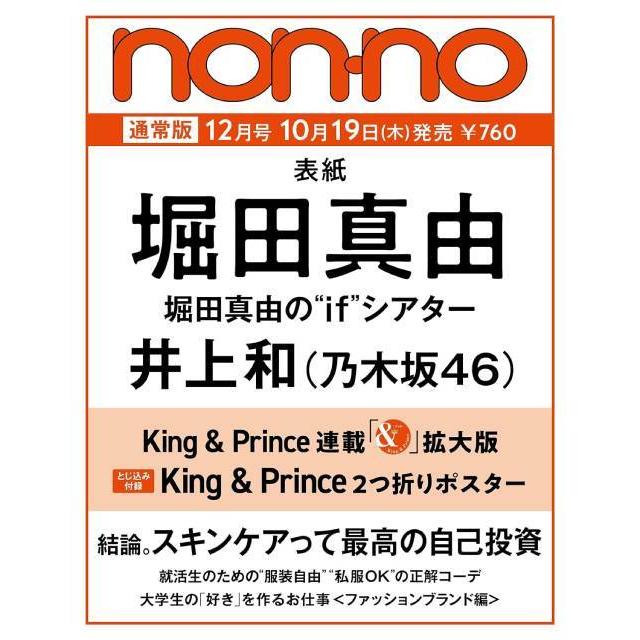 non-no

通常版 12月号 10月19日(木)発売 ￥760

表紙
堀田真由
堀田真由の“if”シアター
井上和(乃木坂46)

King & Prince 連載「&」拡大版
とじ込み付録 King & Prince 2つ折りポスター

結論。スキンケアって最高の自己投資
就活生のための“服装自由”“私服OK”の正解コーデ
大学生の「好き」を作るお仕事 <ファッションブランド編>